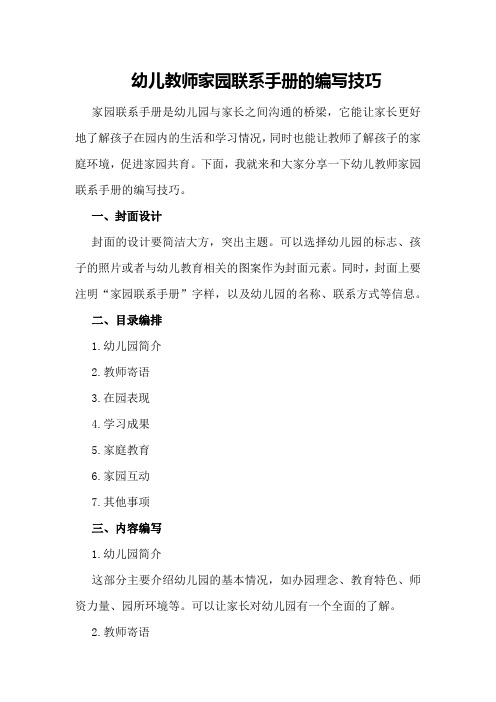 幼儿教师家园联系手册的编写技巧

家园联系手册是幼儿园与家长之间沟通的桥梁，它能让家长更好地了解孩子在园内的生活和学习情况，同时也能让教师了解孩子的家庭环境，促进家园共育。下面，我就来和大家分享一下幼儿教师家园联系手册的编写技巧。

一、封面设计

封面的设计要简洁大方，突出主题。可以选择幼儿园的标志、孩子的照片或者与幼儿教育相关的图案作为封面元素。同时，封面上要注明“家园联系手册”字样，以及幼儿园的名称、联系方式等信息。

二、目录编排

1.幼儿园简介

2.教师寄语

3.在园表现

4.学习成果

5.家庭教育

6.家园互动

7.其他事项

三、内容编写

1.幼儿园简介

这部分主要介绍幼儿园的基本情况，如办园理念、教育特色、师资力量、园所环境等。可以让家长对幼儿园有一个全面的了解。

2.教师寄语